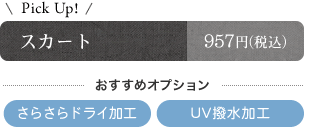 \ Pick Up! /

スカート

957円(税込)

おすすめオプション

さらさらドライ加工

UV撥水加工